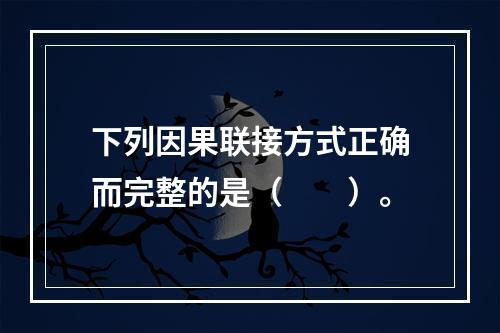 下列因果联接方式正确而完整的是（　　）。